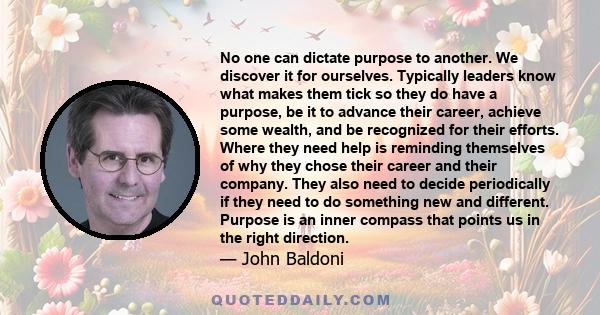 No one can dictate purpose to another. We discover it for ourselves. Typically leaders know what makes them tick so they do have a purpose, be it to advance their career, achieve some wealth, and be recognized for their efforts. Where they need help is reminding themselves of why they chose their career and their company. They also need to decide periodically if they need to do something new and different. Purpose is an inner compass that points us in the right direction.
— John Baldoni

QUOTEDDAILY.COM